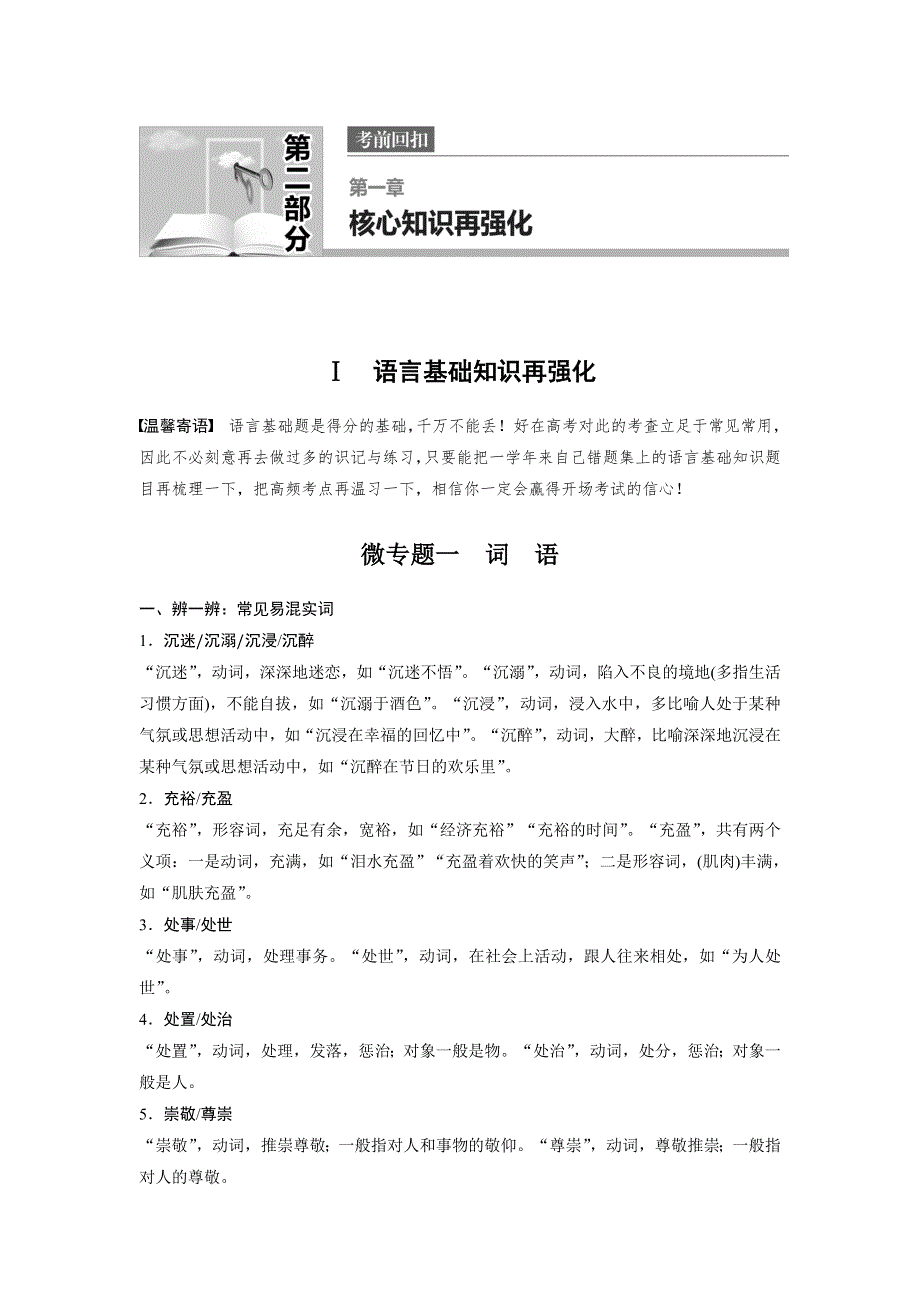 第二部分

考前回扣

第一章

核心知识再强化

Ⅰ　语言基础知识再强化

【温馨寄语】　语言基础题是得分的基础，千万不能丢！好在高考对此的考查立足于常见常用，因此不必刻意再去做过多的识记与练习，只要能把一学年来自己错题集上的语言基础知识题目再梳理一下，把高频考点再温习一下，相信你一定会赢得开场考试的信心！

微专题一　词　语

一、辨一辨：常见易混实词

1．沉迷/沉溺/沉浸/沉醉

“沉迷”，动词，深深地迷恋，如“沉迷不悟”。“沉溺”，动词，陷入不良的境地(多指生活习惯方面)，不能自拔，如“沉溺于酒色”。“沉浸”，动词，浸入水中，多比喻人处于某种气氛或思想活动中，如“沉浸在幸福的回忆中”。“沉醉”，动词，大醉，比喻深深地沉浸在某种气氛或思想活动中，如“沉醉在节日的欢乐里”。

2．充裕/充盈

“充裕”，形容词，充足有余，宽裕，如“经济充裕”“充裕的时间”。“充盈”，共有两个义项：一是动词，充满，如“泪水充盈”“充盈着欢快的笑声”；二是形容词，(肌肉)丰满，如“肌肤充盈”。

3．处事/处世

“处事”，动词，处理事务。“处世”，动词，在社会上活动，跟人往来相处，如“为人处世”。

4．处置/处治

“处置”，动词，处理，发落，惩治；对象一般是物。“处治”，动词，处分，惩治；对象一般是人。

5．崇敬/尊崇

“崇敬”，动词，推崇尊敬；一般指对人和事物的敬仰。“尊崇”，动词，尊敬推崇；一般指对人的尊敬。